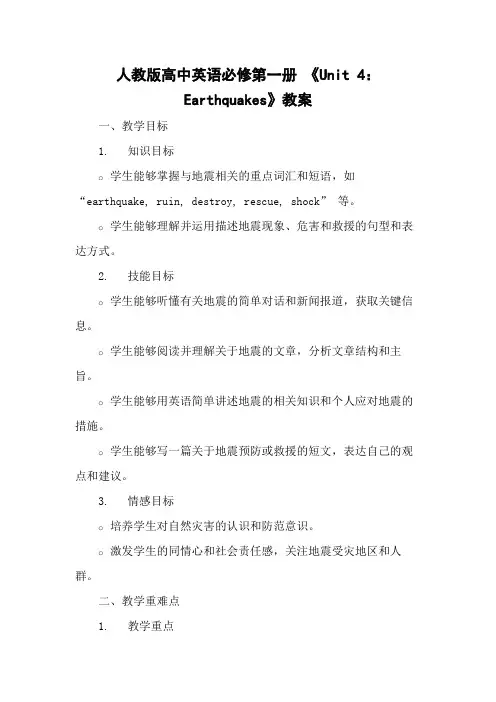 人教版高中英语必修第一册 《Unit 4：Earthquakes》教案

一、教学目标

1. 知识目标

○ 学生能够掌握与地震相关的重点词汇和短语，如“earthquake, ruin, destroy, rescue, shock” 等。

○ 学生能够理解并运用描述地震现象、危害和救援的句型和表达方式。

2. 技能目标

○ 学生能够听懂有关地震的简单对话和新闻报道，获取关键信息。

○ 学生能够阅读并理解关于地震的文章，分析文章结构和主旨。

○ 学生能够用英语简单讲述地震的相关知识和个人应对地震的措施。

○ 学生能够写一篇关于地震预防或救援的短文，表达自己的观点和建议。

3. 情感目标

○ 培养学生对自然灾害的认识和防范意识。

○ 激发学生的同情心和社会责任感，关注地震受灾地区和人群。

二、教学重难点

1. 教学重点